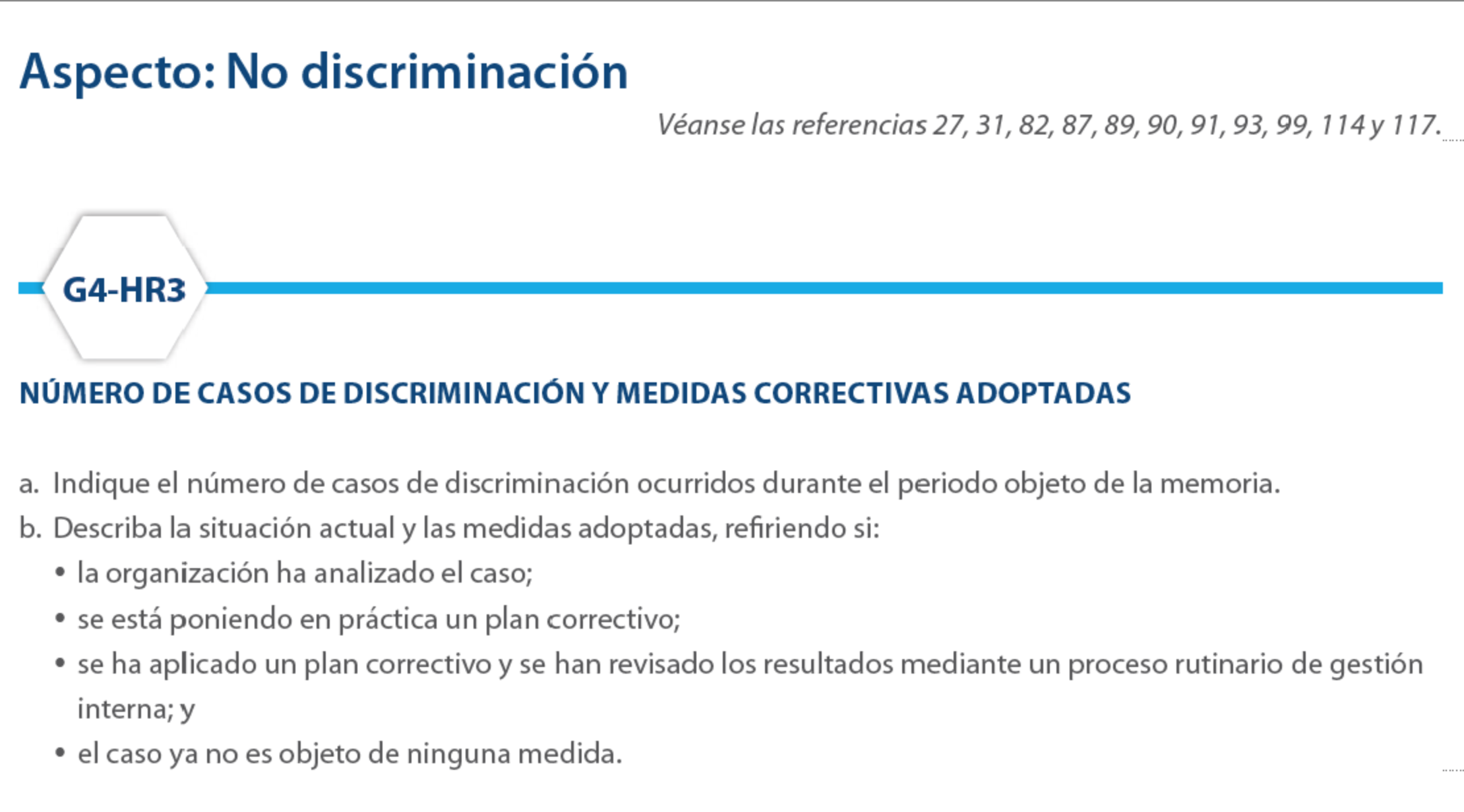 Aspecto: No discriminación

Véanse las referencias 27, 31, 82, 87, 89, 90, 91, 93, 99, 114 y 117.

G4-HR3

NÚMERO DE CASOS DE DISCRIMINACIÓN Y MEDIDAS CORRECTIVAS ADOPTADAS

a. Indique el número de casos de discriminación ocurridos durante el periodo objeto de la memoria.
b. Describa la situación actual y las medidas adoptadas, refiriendo si:
• la organización ha analizado el caso;
• se está poniendo en práctica un plan correctivo;
• se ha aplicado un plan correctivo y se han revisado los resultados mediante un proceso rutinario de gestión interna; y
• el caso ya no es objeto de ninguna medida.